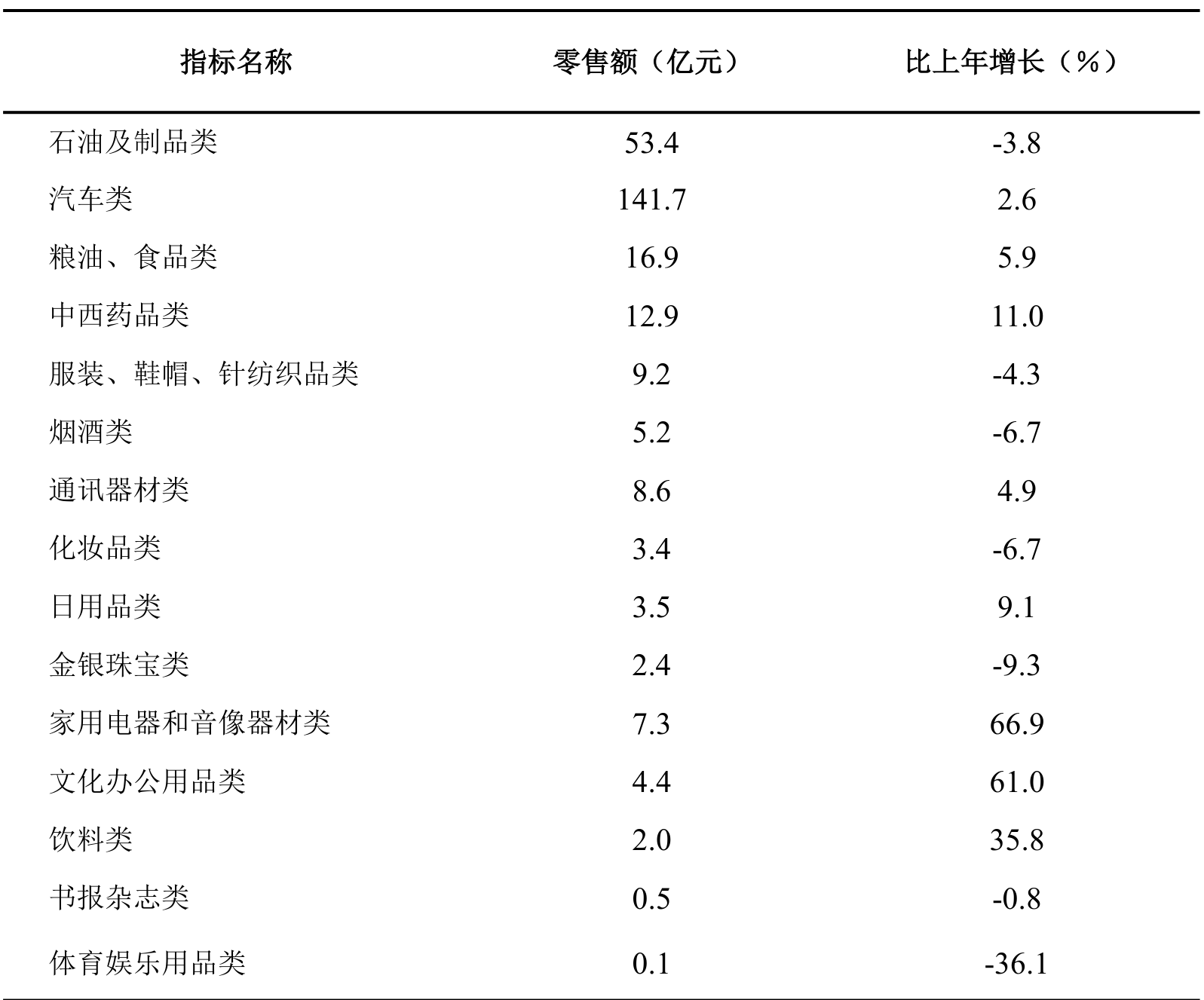 | 指标名称 | 零售额（亿元） | 比上年增长（%） |
|---|---|---|
| 石油及制品类 | 53.4 | -3.8 |
| 汽车类 | 141.7 | 2.6 |
| 粮油、食品类 | 16.9 | 5.9 |
| 中西药品类 | 12.9 | 11.0 |
| 服装、鞋帽、针纺织品类 | 9.2 | -4.3 |
| 烟酒类 | 5.2 | -6.7 |
| 通讯器材类 | 8.6 | 4.9 |
| 化妆品类 | 3.4 | -6.7 |
| 日用品类 | 3.5 | 9.1 |
| 金银珠宝类 | 2.4 | -9.3 |
| 家用电器和音像器材类 | 7.3 | 66.9 |
| 文化办公用品类 | 4.4 | 61.0 |
| 饮料类 | 2.0 | 35.8 |
| 书报杂志类 | 0.5 | -0.8 |
| 体育娱乐用品类 | 0.1 | -36.1 |